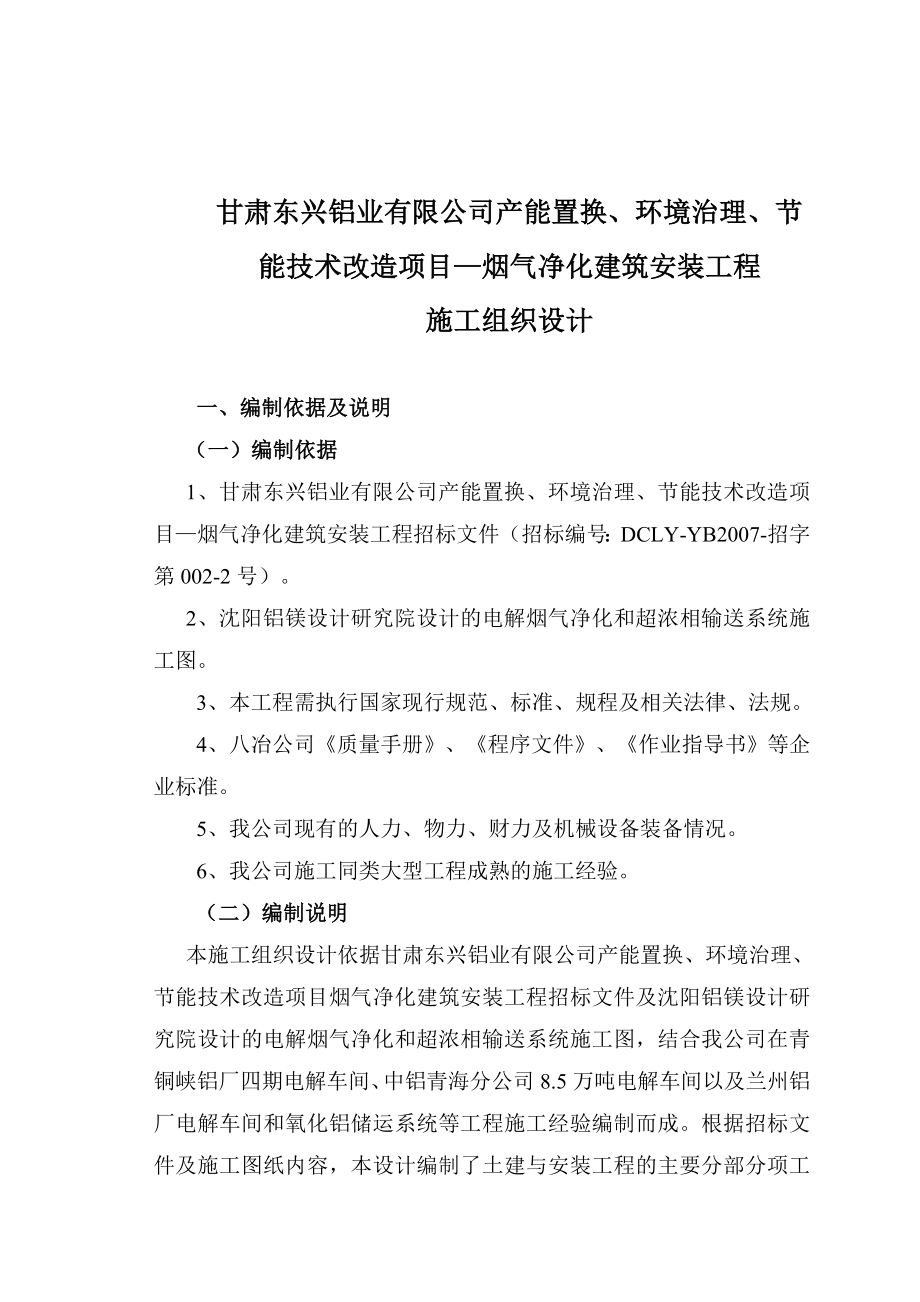 甘肃东兴铝业有限公司产能置换、环境治理、节能技术改造项目—烟气净化建筑安装工程

施工组织设计

一、编制依据及说明

（一）编制依据

1、甘肃东兴铝业有限公司产能置换、环境治理、节能技术改造项目—烟气净化建筑安装工程招标文件（招标编号: DCLY-YB2007-招字第 002-2 号）。

2、沈阳铝镁设计研究院设计的电解烟气净化和超浓相输送系统施工图。

3、本工程需执行国家现行规范、标准、规程及相关法律、法规。

4、八冶公司《质量手册》、《程序文件》、《作业指导书》等企业标准。

5、我公司现有的人力、物力、财力及机械设备装备情况。

6、我公司施工同类大型工程成熟的施工经验。

（二）编制说明

本施工组织设计依据甘肃东兴铝业有限公司产能置换、环境治理、节能技术改造项目烟气净化建筑安装工程招标文件及沈阳铝镁设计研究院设计的电解烟气净化和超浓相输送系统施工图，结合我公司在青铜峡铝厂四期电解车间、中铝青海分公司 8.5 万吨电解车间以及兰州铝厂电解车间和氧化铝储运系统等工程施工经验编制而成。根据招标文件及施工图纸内容，本设计编制了土建与安装工程的主要分部分项工